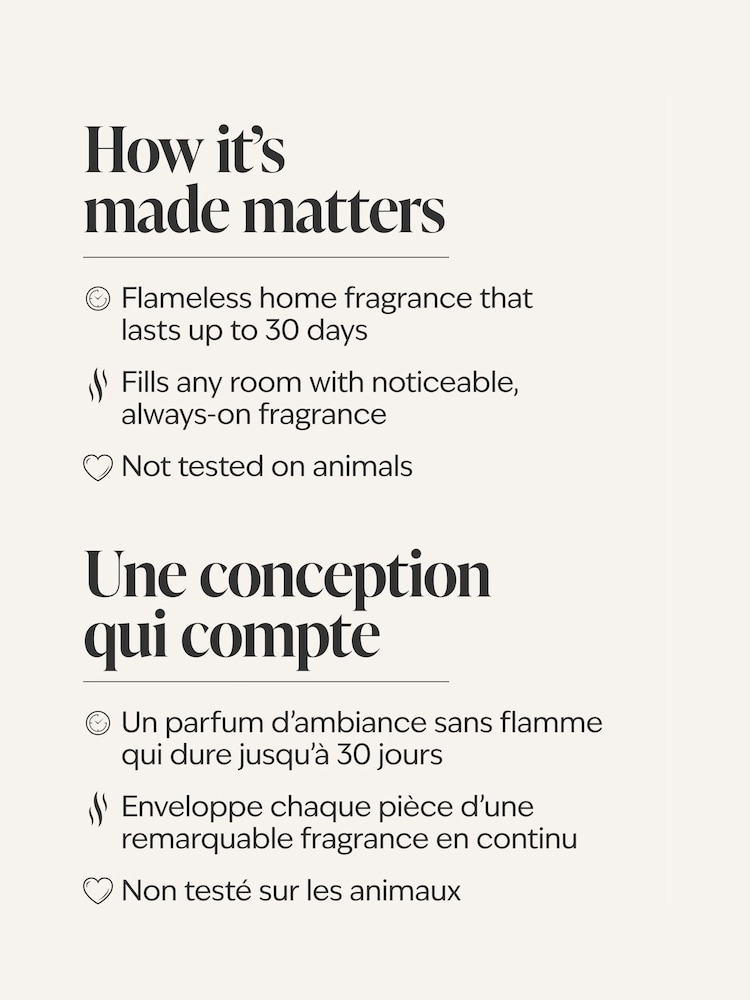 How it's made matters

Flameless home fragrance that lasts up to 30 days

Fills any room with noticeable, always-on fragrance

Not tested on animals

Une conception qui compte

Un parfum d'ambiance sans flamme qui dure jusqu'à 30 jours

Enveloppe chaque pièce d'une remarquable fragrance en continu

Non testé sur les animaux